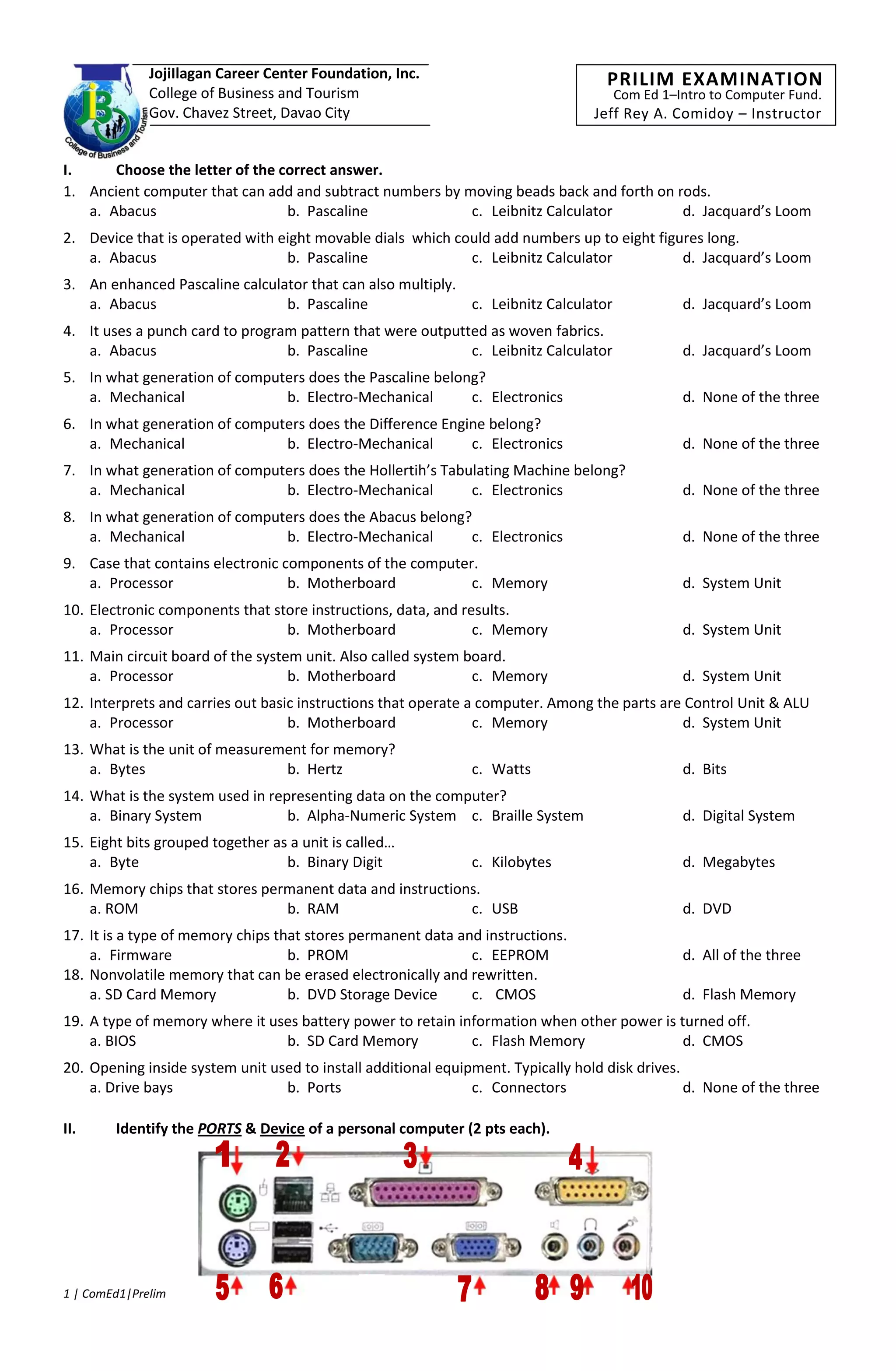 Jojillagan Career Center Foundation, Inc.
College of Business and Tourism
Gov. Chavez Street, Davao City

College of Business and Tourism

PRILIM EXAMINATION
Com Ed 1–Intro to Computer Fund.
Jeff Rey A. Comidoy – Instructor

I. Choose the letter of the correct answer.

1. Ancient computer that can add and subtract numbers by moving beads back and forth on rods.
a. Abacus b. Pascaline c. Leibnitz Calculator d. Jacquard's Loom

2. Device that is operated with eight movable dials which could add numbers up to eight figures long.
a. Abacus b. Pascaline c. Leibnitz Calculator d. Jacquard's Loom

3. An enhanced Pascaline calculator that can also multiply.
a. Abacus b. Pascaline c. Leibnitz Calculator d. Jacquard's Loom

4. It uses a punch card to program pattern that were outputted as woven fabrics.
a. Abacus b. Pascaline c. Leibnitz Calculator d. Jacquard's Loom

5. In what generation of computers does the Pascaline belong?
a. Mechanical b. Electro-Mechanical c. Electronics d. None of the three

6. In what generation of computers does the Difference Engine belong?
a. Mechanical b. Electro-Mechanical c. Electronics d. None of the three

7. In what generation of computers does the Hollertih's Tabulating Machine belong?
a. Mechanical b. Electro-Mechanical c. Electronics d. None of the three

8. In what generation of computers does the Abacus belong?
a. Mechanical b. Electro-Mechanical c. Electronics d. None of the three

9. Case that contains electronic components of the computer.
a. Processor b. Motherboard c. Memory d. System Unit

10. Electronic components that store instructions, data, and results.
a. Processor b. Motherboard c. Memory d. System Unit

11. Main circuit board of the system unit. Also called system board.
a. Processor b. Motherboard c. Memory d. System Unit

12. Interprets and carries out basic instructions that operate a computer. Among the parts are Control Unit & ALU
a. Processor b. Motherboard c. Memory d. System Unit

13. What is the unit of measurement for memory?
a. Bytes b. Hertz c. Watts d. Bits

14. What is the system used in representing data on the computer?
a. Binary System b. Alpha-Numeric System c. Braille System d. Digital System

15. Eight bits grouped together as a unit is called…
a. Byte b. Binary Digit c. Kilobytes d. Megabytes

16. Memory chips that stores permanent data and instructions.
a. ROM b. RAM c. USB d. DVD

17. It is a type of memory chips that stores permanent data and instructions.
a. Firmware b. PROM c. EEPROM d. All of the three

18. Nonvolatile memory that can be erased electronically and rewritten.
a. SD Card Memory b. DVD Storage Device c. CMOS d. Flash Memory

19. A type of memory where it uses battery power to retain information when other power is turned off.
a. BIOS b. SD Card Memory c. Flash Memory d. CMOS

20. Opening inside system unit used to install additional equipment. Typically hold disk drives.
a. Drive bays b. Ports c. Connectors d. None of the three

II. Identify the PORTS & Device of a personal computer (2 pts each).

1 2 3 4
5 6 7 8 9 10

1 | ComEd1|Prelim